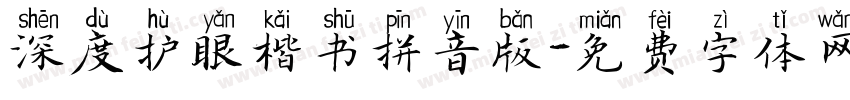 shēn dù hù yǎn kǎi shū pīn yīn bǎn miǎn fèi zì tǐ wǎn
深度护眼楷书拼音版-免费字体网